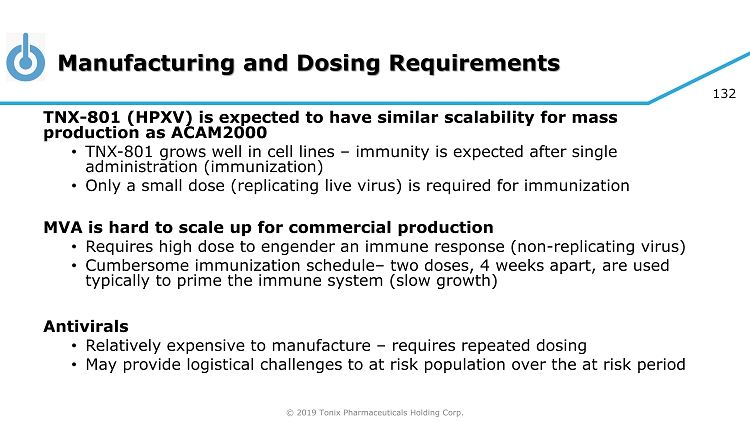 Manufacturing and Dosing Requirements

132

TNX-801 (HPXV) is expected to have similar scalability for mass production as ACAM2000
• TNX-801 grows well in cell lines – immunity is expected after single administration (immunization)
• Only a small dose (replicating live virus) is required for immunization

MVA is hard to scale up for commercial production
• Requires high dose to engender an immune response (non-replicating virus)
• Cumbersome immunization schedule– two doses, 4 weeks apart, are used typically to prime the immune system (slow growth)

Antivirals
• Relatively expensive to manufacture – requires repeated dosing
• May provide logistical challenges to at risk population over the at risk period

© 2019 Tonix Pharmaceuticals Holding Corp.